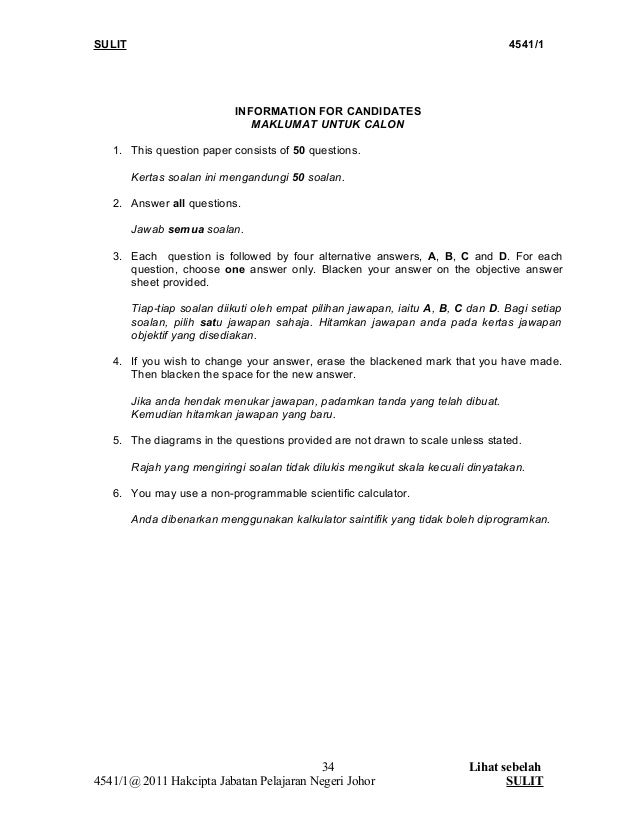 SULIT 4541/1

INFORMATION FOR CANDIDATES
MAKLUMAT UNTUK CALON

1. This question paper consists of 50 questions.

Kertas soalan ini mengandungi 50 soalan.

2. Answer all questions.

Jawab semua soalan.

3. Each question is followed by four alternative answers, A, B, C and D. For each question, choose one answer only. Blacken your answer on the objective answer sheet provided.

Tiap-tiap soalan diikuti oleh empat pilihan jawapan, iaitu A, B, C dan D. Bagi setiap soalan, pilih satu jawapan sahaja. Hitamkan jawapan anda pada kertas jawapan objektif yang disediakan.

4. If you wish to change your answer, erase the blackened mark that you have made. Then blacken the space for the new answer.

Jika anda hendak menukar jawapan, padamkan tanda yang telah dibuat. Kemudian hitamkan jawapan yang baru.

5. The diagrams in the questions provided are not drawn to scale unless stated.

Rajah yang mengiringi soalan tidak dilukis mengikut skala kecuali dinyatakan.

6. You may use a non-programmable scientific calculator.

Anda dibenarkan menggunakan kalkulator saintifik yang tidak boleh diprogramkan.

34 Lihat sebelah
4541/1@ 2011 Hakcipta Jabatan Pelajaran Negeri Johor SULIT